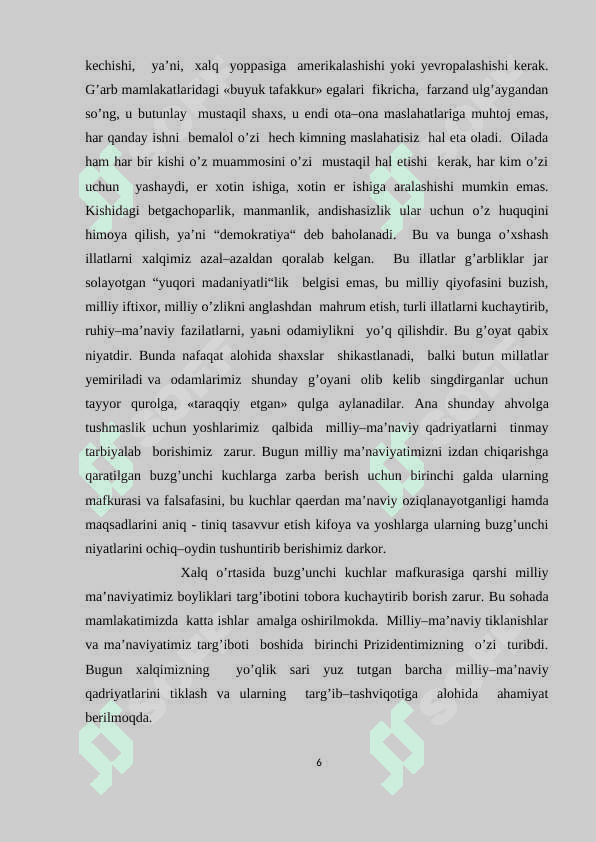 kechishi, ya’ni, xalq yoppasiga amerikalashishi yoki yevropalashishi kerak. G’arb mamlakatlaridagi «buyuk tafakkur» egalari fikricha, farzand ulg’aygandan so’ng, u butunlay mustaqil shaxs, u endi ota–ona maslahatlariga muhtoj emas, har qanday ishni bemalol o’zi hech kimning maslahatisiz hal eta oladi. Oilada ham har bir kishi o’z muammosini o’zi mustaqil hal etishi kerak, har kim o’zi uchun yashaydi, er xotin ishiga, xotin er ishiga aralashishi mumkin emas. Kishidagi betgachoparlik, manmanlik, andishasizlik ular uchun o’z huquqini himoya qilish, ya’ni “demokratiya“ deb baholanadi. Bu va bunga o’xshash illatlarni xalqimiz azal–azaldan qoralab kelgan. Bu illatlar g’arbliklar jar solayotgan “yuqori madaniyatli“lik belgisi emas, bu milliy qiyofasini buzish, milliy iftixor, milliy o’zlikni anglashdan mahrum etish, turli illatlarni kuchaytirib, ruhiy–ma’naviy fazilatlarni, yaьni odamiylikni yo’q qilishdir. Bu g’oyat qabix niyatdir. Bunda nafaqat alohida shaxslar shikastlanadi, balki butun millatlar yemiriladi va odamlarimiz shunday g’oyani olib kelib singdirganlar uchun tayyor qurolga, «taraqqiy etgan» qulga aylanadilar. Ana shunday ahvolga tushmaslik uchun yoshlarimiz qalbida milliy–ma’naviy qadriyatlarni tinmay tarbiyalab borishimiz zarur. Bugun milliy ma’naviyatimizni izdan chiqarishga qaratilgan buzg’unchi kuchlarga zarba berish uchun birinchi galda ularning mafkurasi va falsafasini, bu kuchlar qaerdan ma’naviy oziqlanayotganligi hamda maqsadlarini aniq - tiniq tasavvur etish kifoya va yoshlarga ularning buzg’unchi niyatlarini ochiq–oydin tushuntirib berishimiz darkor.

Xalq o’rtasida buzg’unchi kuchlar mafkurasiga qarshi milliy ma’naviyatimiz boyliklari targ’ibotini tobora kuchaytirib borish zarur. Bu sohada mamlakatimizda katta ishlar amalga oshirilmokda. Milliy–ma’naviy tiklanishlar va ma’naviyatimiz targ’iboti boshida birinchi Prizidentimizning o’zi turibdi. Bugun xalqimizning yo’qlik sari yuz tutgan barcha milliy–ma’naviy qadriyatlarini tiklash va ularning targ’ib–tashviqotiga alohida ahamiyat berilmoqda.

6